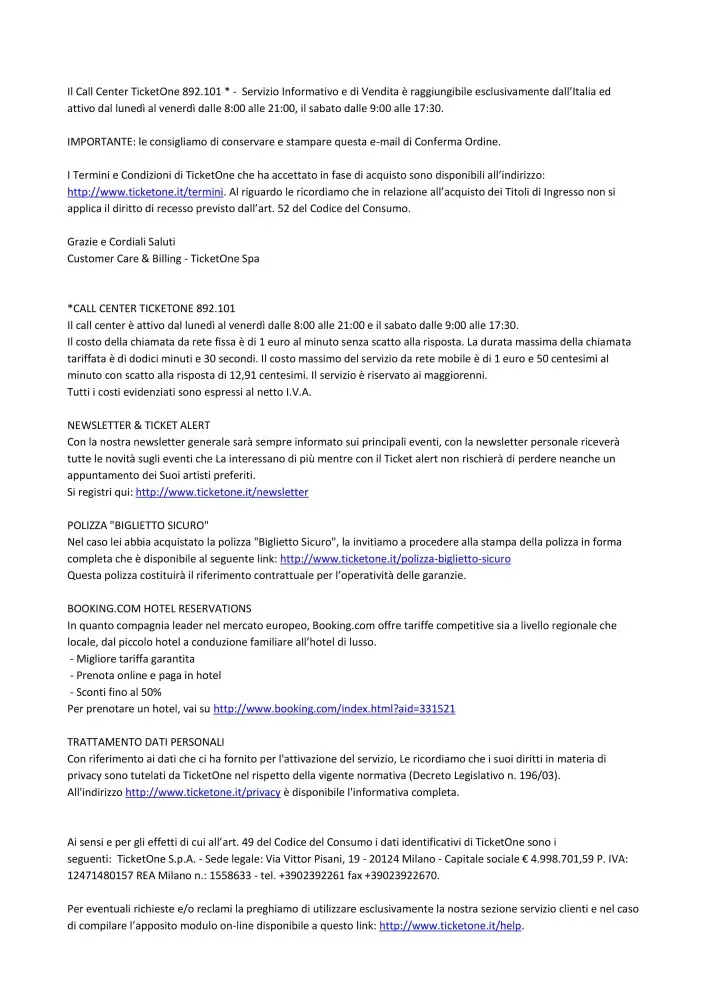 Il Call Center TicketOne 892.101 * - Servizio Informativo e di Vendita è raggiungibile esclusivamente dall'Italia ed attivo dal lunedì al venerdì dalle 8:00 alle 21:00, il sabato dalle 9:00 alle 17:30.

IMPORTANTE: le consigliamo di conservare e stampare questa e-mail di Conferma Ordine.

I Termini e Condizioni di TicketOne che ha accettato in fase di acquisto sono disponibili all'indirizzo: http://www.ticketone.it/termini. Al riguardo le ricordiamo che in relazione all'acquisto dei Titoli di Ingresso non si applica il diritto di recesso previsto dall'art. 52 del Codice del Consumo.

Grazie e Cordiali Saluti
Customer Care & Billing - TicketOne Spa

*CALL CENTER TICKETONE 892.101
Il call center è attivo dal lunedì al venerdì dalle 8:00 alle 21:00 e il sabato dalle 9:00 alle 17:30.
Il costo della chiamata da rete fissa è di 1 euro al minuto senza scatto alla risposta. La durata massima della chiamata tariffata è di dodici minuti e 30 secondi. Il costo massimo del servizio da rete mobile è di 1 euro e 50 centesimi al minuto con scatto alla risposta di 12,91 centesimi. Il servizio è riservato ai maggiorenni.
Tutti i costi evidenziati sono espressi al netto I.V.A.

NEWSLETTER & TICKET ALERT
Con la nostra newsletter generale sarà sempre informato sui principali eventi, con la newsletter personale riceverà tutte le novità sugli eventi che La interessano di più mentre con il Ticket alert non rischierà di perdere neanche un appuntamento dei Suoi artisti preferiti.
Si registri qui: http://www.ticketone.it/newsletter

POLIZZA "BIGLIETTO SICURO"
Nel caso lei abbia acquistato la polizza "Biglietto Sicuro", la invitiamo a procedere alla stampa della polizza in forma completa che è disponibile al seguente link: http://www.ticketone.it/polizza-biglietto-sicuro
Questa polizza costituirà il riferimento contrattuale per l'operatività delle garanzie.

BOOKING.COM HOTEL RESERVATIONS
In quanto compagnia leader nel mercato europeo, Booking.com offre tariffe competitive sia a livello regionale che locale, dal piccolo hotel a conduzione familiare all'hotel di lusso.
- Migliore tariffa garantita
- Prenota online e paga in hotel
- Sconti fino al 50%
Per prenotare un hotel, vai su http://www.booking.com/index.html?aid=331521

TRATTAMENTO DATI PERSONALI
Con riferimento ai dati che ci ha fornito per l'attivazione del servizio, Le ricordiamo che i suoi diritti in materia di privacy sono tutelati da TicketOne nel rispetto della vigente normativa (Decreto Legislativo n. 196/03).
All'indirizzo http://www.ticketone.it/privacy è disponibile l'informativa completa.

Ai sensi e per gli effetti di cui all'art. 49 del Codice del Consumo i dati identificativi di TicketOne sono i seguenti: TicketOne S.p.A. - Sede legale: Via Vittor Pisani, 19 - 20124 Milano - Capitale sociale € 4.998.701,59 P. IVA: 12471480157 REA Milano n.: 1558633 - tel. +3902392261 fax +39023922670.

Per eventuali richieste e/o reclami la preghiamo di utilizzare esclusivamente la nostra sezione servizio clienti e nel caso di compilare l'apposito modulo on-line disponibile a questo link: http://www.ticketone.it/help.